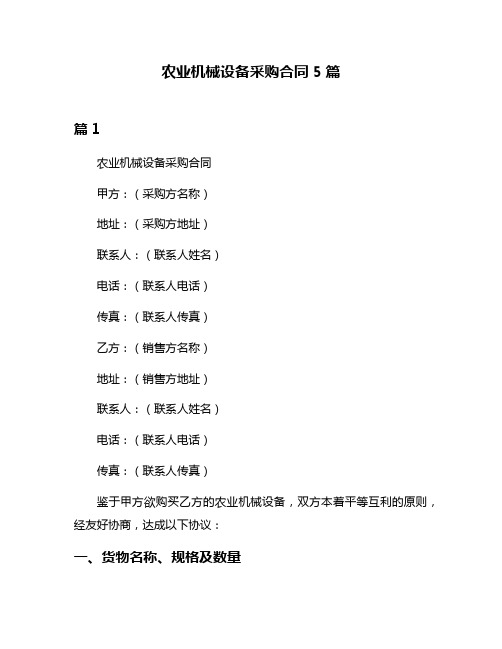 农业机械设备采购合同 5 篇

篇 1

农业机械设备采购合同

甲方：（采购方名称）

地址：（采购方地址）

联系人：（联系人姓名）

电话：（联系人电话）

传真：（联系人传真）

乙方：（销售方名称）

地址：（销售方地址）

联系人：（联系人姓名）

电话：（联系人电话）

传真：（联系人传真）

鉴于甲方欲购买乙方的农业机械设备，双方本着平等互利的原则，经友好协商，达成以下协议：

一、货物名称、规格及数量